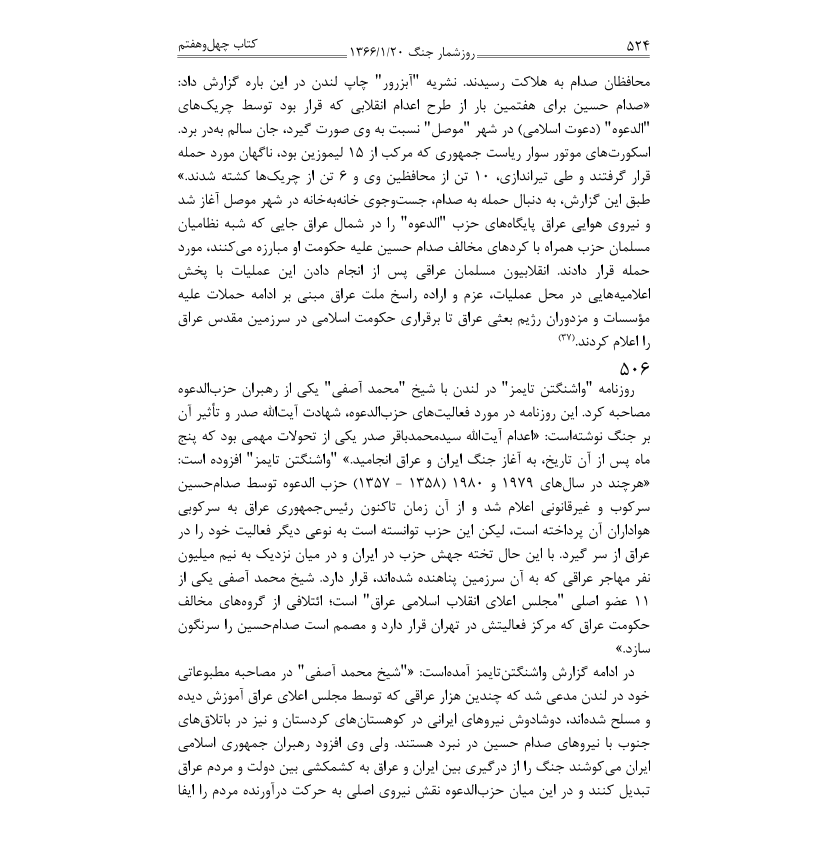 ۵۲۴ روزشمار جنگ ۱۳۶۶/۱/۲۰ کتاب چهل‌وهفتم

محافظان صدام به هلاکت رسیدند. نشریه "آبزرور" چاپ لندن در این باره گزارش داد: «صدام حسین برای هفتمین بار از طرح اعدام انقلابی که قرار بود توسط چریک‌های "الدعوه" (دعوت اسلامی) در شهر "موصل" نسبت به وی صورت گیرد، جان سالم به‌در برد. اسکورت‌های موتور سوار ریاست جمهوری که مرکب از ۱۵ لیموزین بود، ناگهان مورد حمله قرار گرفتند و طی تیراندازی، ۱۰ تن از محافظین وی و ۶ تن از چریک‌ها کشته شدند.» طبق این گزارش، به دنبال حمله به صدام، جست‌وجوی خانه‌به‌خانه در شهر موصل آغاز شد و نیروی هوایی عراق پایگاه‌های حزب "الدعوه" را در شمال عراق جایی که شبه نظامیان مسلمان حزب همراه با کردهای مخالف صدام حسین علیه حکومت او مبارزه می‌کنند، مورد حمله قرار دادند. انقلابیون مسلمان عراقی پس از انجام دادن این عملیات با پخش اعلامیه‌هایی در محل عملیات، عزم و اراده راسخ ملت عراق مبنی بر ادامه حملات علیه مؤسسات و مزدوران رژیم بعثی عراق تا برقراری حکومت اسلامی در سرزمین مقدس عراق را اعلام کردند.(۳۷)

۵۰۶

روزنامه "واشنگتن تایمز" در لندن با شیخ "محمد آصفی" یکی از رهبران حزب‌الدعوه مصاحبه کرد. این روزنامه در مورد فعالیت‌های حزب‌الدعوه، شهادت آیت‌الله صدر و تأثیر آن بر جنگ نوشته‌است: «اعدام آیت‌الله سیدمحمدباقر صدر یکی از تحولات مهمی بود که پنج ماه پس از آن تاریخ، به آغاز جنگ ایران و عراق انجامید.» "واشنگتن تایمز" افزوده است: «هرچند در سال‌های ۱۹۷۹ و ۱۹۸۰ (۱۳۵۸ - ۱۳۵۷) حزب الدعوه توسط صدام‌حسین سرکوب و غیرقانونی اعلام شد و از آن زمان تاکنون رئیس‌جمهوری عراق به سرکوبی هواداران آن پرداخته است، لیکن این حزب توانسته است به نوعی دیگر فعالیت خود را در عراق از سر گیرد. با این حال تخته جهش حزب در ایران و در میان نزدیک به نیم میلیون نفر مهاجر عراقی که به آن سرزمین پناهنده شده‌اند، قرار دارد. شیخ محمد آصفی یکی از ۱۱ عضو اصلی "مجلس اعلای انقلاب اسلامی عراق" است؛ ائتلافی از گروه‌های مخالف حکومت عراق که مرکز فعالیتش در تهران قرار دارد و مصمم است صدام‌حسین را سرنگون سازد.»

در ادامه گزارش واشنگتن‌تایمز آمده‌است: «"شیخ محمد آصفی" در مصاحبه مطبوعاتی خود در لندن مدعی شد که چندین هزار عراقی که توسط مجلس اعلای عراق آموزش دیده و مسلح شده‌اند، دوشادوش نیروهای ایرانی در کوهستان‌های کردستان و نیز در باتلاق‌های جنوب با نیروهای صدام حسین در نبرد هستند. ولی وی افزود رهبران جمهوری اسلامی ایران می‌کوشند جنگ را از درگیری بین ایران و عراق به کشمکشی بین دولت و مردم عراق تبدیل کنند و در این میان حزب‌الدعوه نقش نیروی اصلی به حرکت درآورنده مردم را ایفا